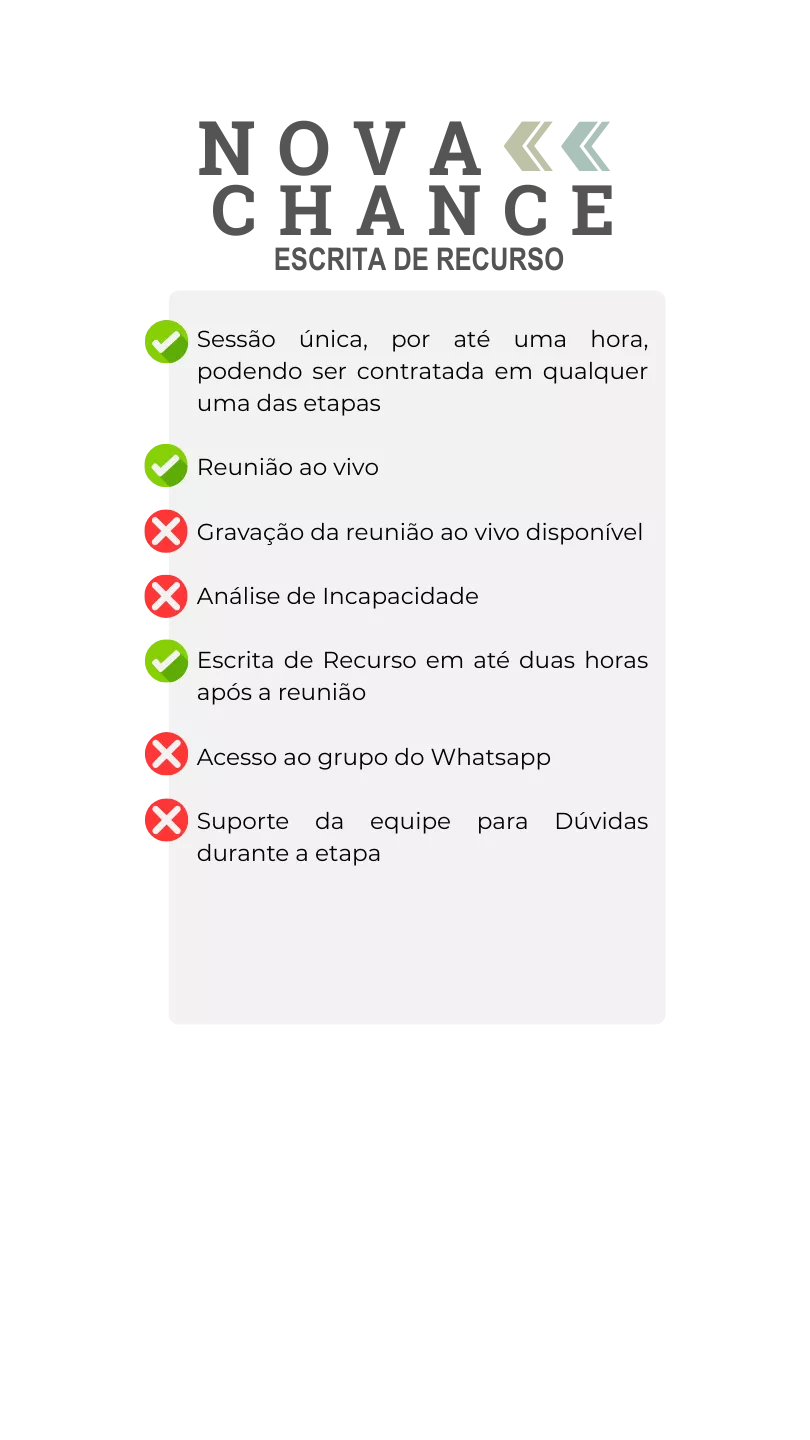 NOVA
CHANCE
ESCRITA DE RECURSO

Sessão única, por até uma hora, podendo ser contratada em qualquer uma das etapas

Reunião ao vivo

Gravação da reunião ao vivo disponível

Análise de Incapacidade

Escrita de Recurso em até duas horas após a reunião

Acesso ao grupo do Whatsapp

Suporte da equipe para Dúvidas durante a etapa